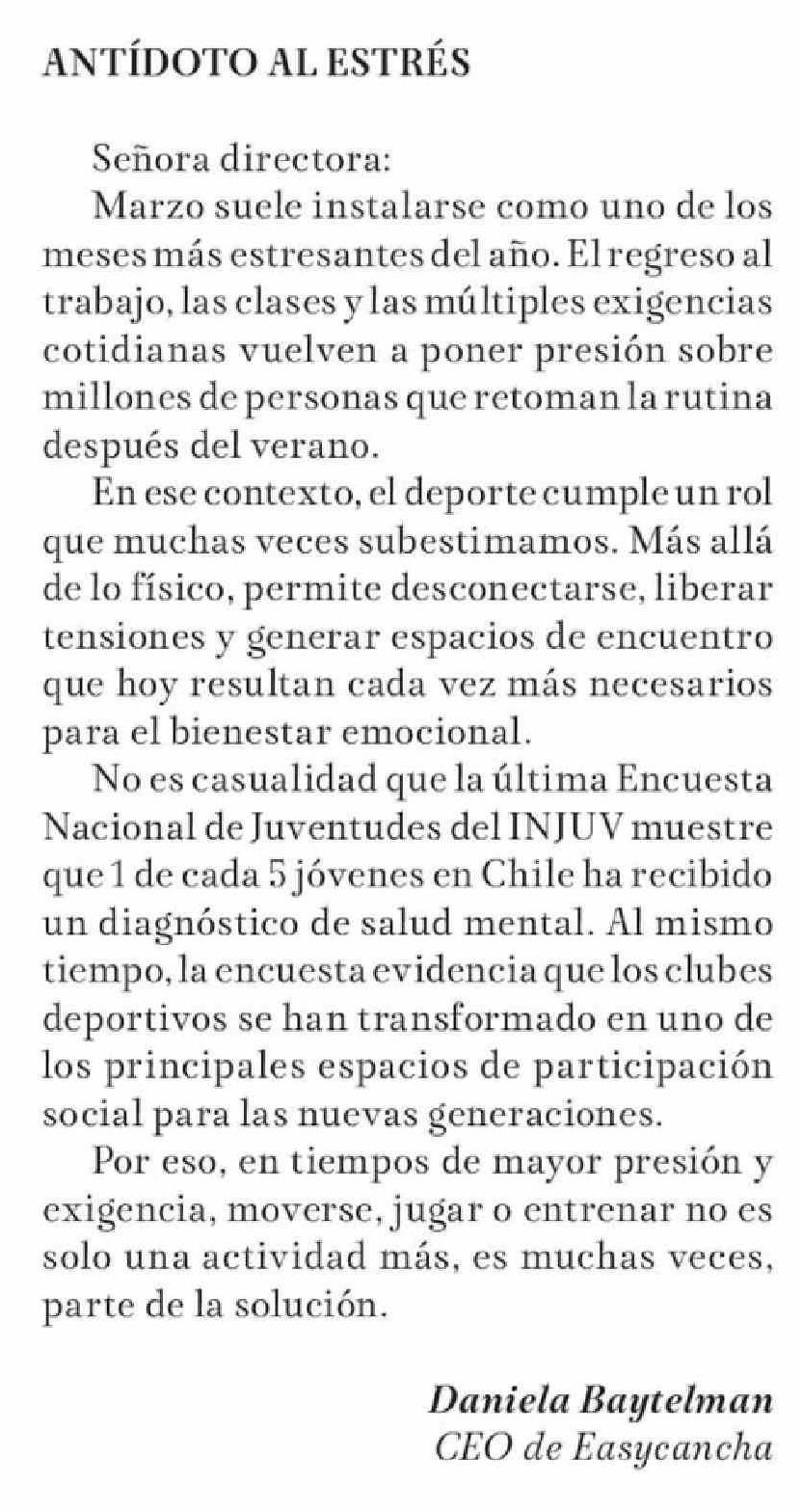 ANTÍDOTO AL ESTRÉS

Señora directora:

Marzo suele instalarse como uno de los meses más estresantes del año. El regreso al trabajo, las clases y las múltiples exigencias cotidianas vuelven a poner presión sobre millones de personas que retoman la rutina después del verano.

En ese contexto, el deporte cumple un rol que muchas veces subestimamos. Más allá de lo físico, permite desconectarse, liberar tensiones y generar espacios de encuentro que hoy resultan cada vez más necesarios para el bienestar emocional.

No es casualidad que la última Encuesta Nacional de Juventudes del INJUV muestre que 1 de cada 5 jóvenes en Chile ha recibido un diagnóstico de salud mental. Al mismo tiempo, la encuesta evidencia que los clubes deportivos se han transformado en uno de los principales espacios de participación social para las nuevas generaciones.

Por eso, en tiempos de mayor presión y exigencia, moverse, jugar o entrenar no es solo una actividad más, es muchas veces, parte de la solución.

Daniela Baytelman
CEO de Easycancha